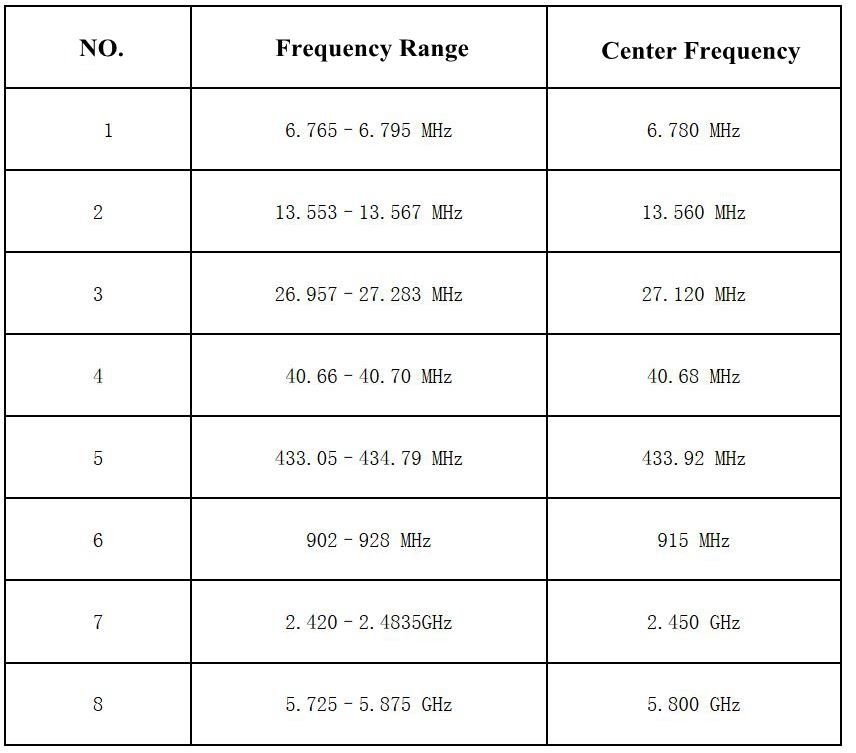 | NO. | Frequency Range | Center Frequency |
|---|---|---|
| 1 | 6.765 – 6.795 MHz | 6.780 MHz |
| 2 | 13.553 – 13.567 MHz | 13.560 MHz |
| 3 | 26.957 – 27.283 MHz | 27.120 MHz |
| 4 | 40.66 – 40.70 MHz | 40.68 MHz |
| 5 | 433.05 – 434.79 MHz | 433.92 MHz |
| 6 | 902 – 928 MHz | 915 MHz |
| 7 | 2.420 – 2.4835GHz | 2.450 GHz |
| 8 | 5.725 – 5.875 GHz | 5.800 GHz |